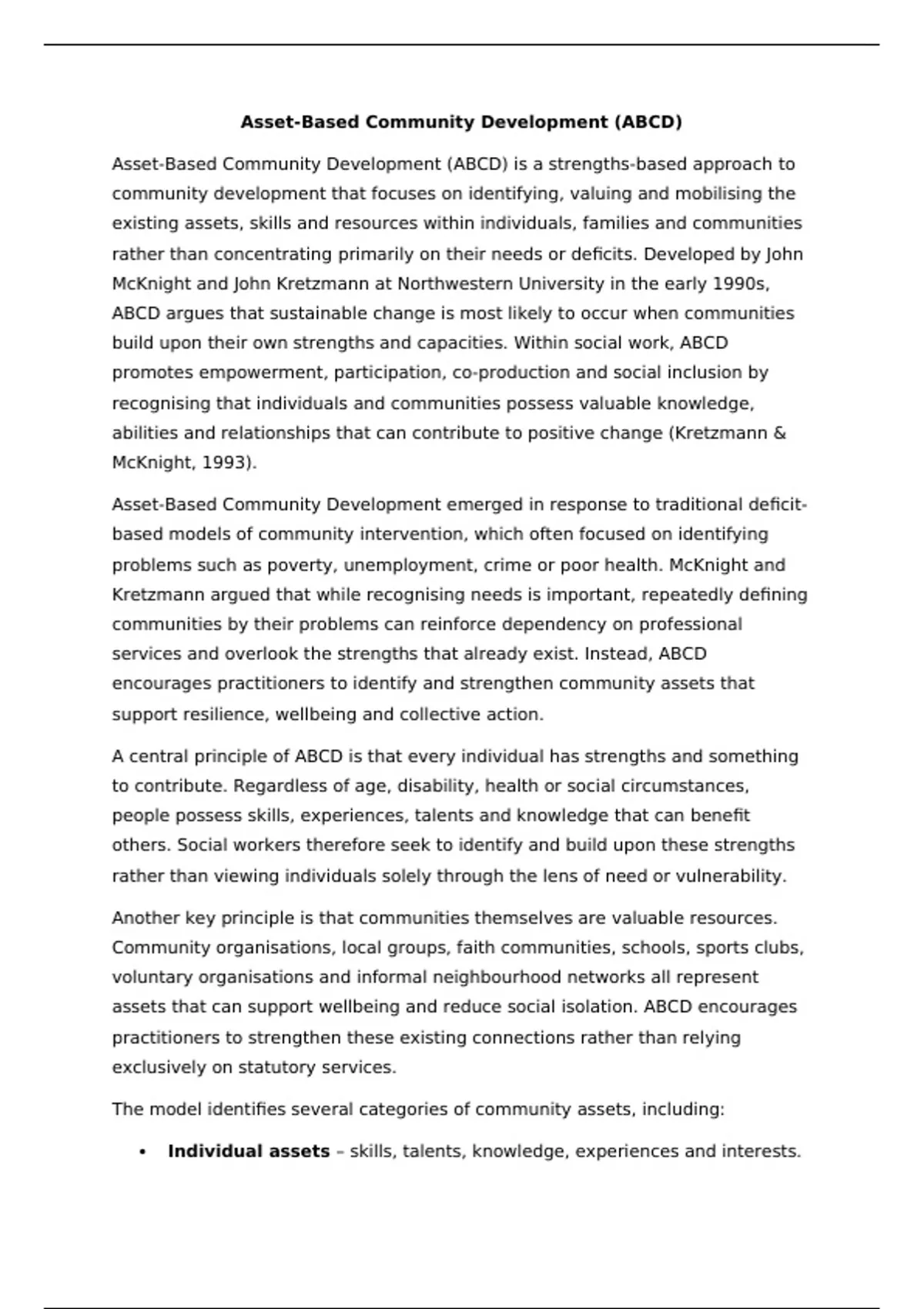 Asset-Based Community Development (ABCD)

Asset-Based Community Development (ABCD) is a strengths-based approach to community development that focuses on identifying, valuing and mobilising the existing assets, skills and resources within individuals, families and communities rather than concentrating primarily on their needs or deficits. Developed by John McKnight and John Kretzmann at Northwestern University in the early 1990s, ABCD argues that sustainable change is most likely to occur when communities build upon their own strengths and capacities. Within social work, ABCD promotes empowerment, participation, co-production and social inclusion by recognising that individuals and communities possess valuable knowledge, abilities and relationships that can contribute to positive change (Kretzmann & McKnight, 1993).

Asset-Based Community Development emerged in response to traditional deficit-based models of community intervention, which often focused on identifying problems such as poverty, unemployment, crime or poor health. McKnight and Kretzmann argued that while recognising needs is important, repeatedly defining communities by their problems can reinforce dependency on professional services and overlook the strengths that already exist. Instead, ABCD encourages practitioners to identify and strengthen community assets that support resilience, wellbeing and collective action.

A central principle of ABCD is that every individual has strengths and something to contribute. Regardless of age, disability, health or social circumstances, people possess skills, experiences, talents and knowledge that can benefit others. Social workers therefore seek to identify and build upon these strengths rather than viewing individuals solely through the lens of need or vulnerability.

Another key principle is that communities themselves are valuable resources. Community organisations, local groups, faith communities, schools, sports clubs, voluntary organisations and informal neighbourhood networks all represent assets that can support wellbeing and reduce social isolation. ABCD encourages practitioners to strengthen these existing connections rather than relying exclusively on statutory services.

The model identifies several categories of community assets, including:

• **Individual assets** – skills, talents, knowledge, experiences and interests.